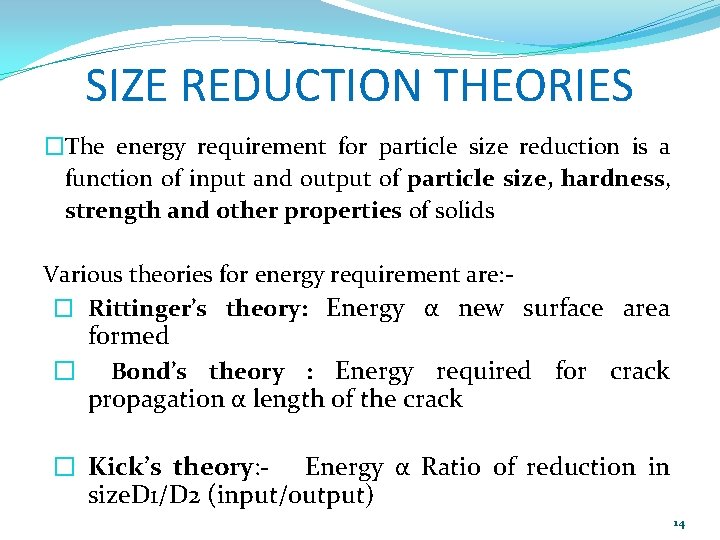 SIZE REDUCTION THEORIES

□The energy requirement for particle size reduction is a function of input and output of particle size, hardness, strength and other properties of solids

Various theories for energy requirement are:-

□ Rittinger's theory: Energy α new surface area formed

□ Bond's theory : Energy required for crack propagation α length of the crack

□ Kick's theory:- Energy α Ratio of reduction in sizeD1/D2 (input/output)

14